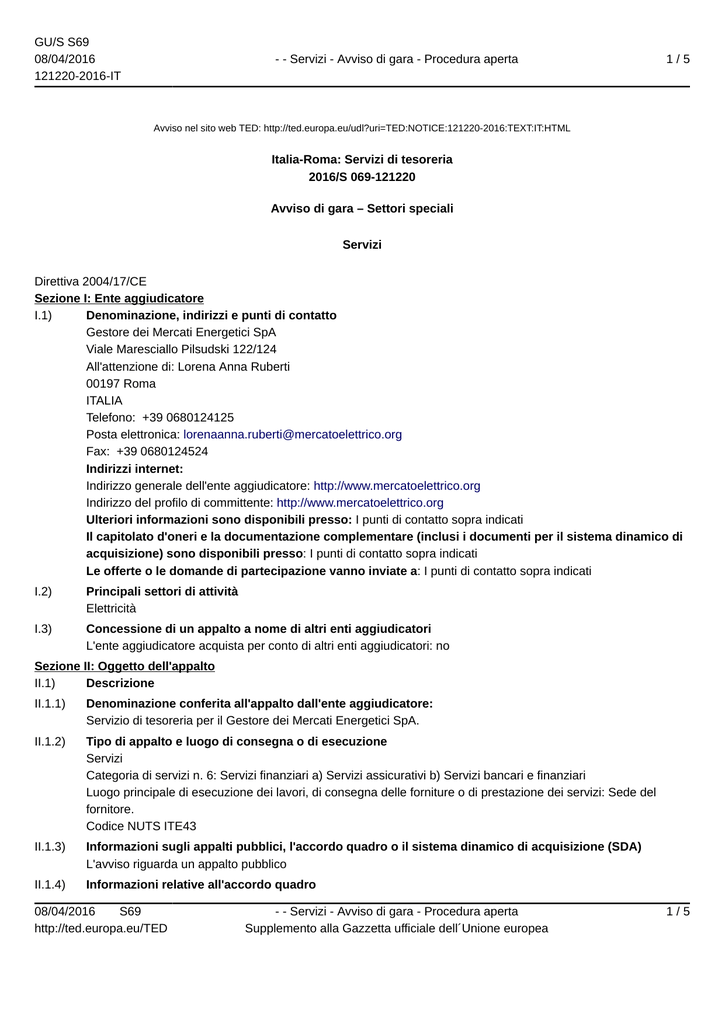 GU/S S69
08/04/2016
121220-2016-IT

- - Servizi - Avviso di gara - Procedura aperta

1 / 5

Avviso nel sito web TED: http://ted.europa.eu/udl?uri=TED:NOTICE:121220-2016:TEXT:IT:HTML

Italia-Roma: Servizi di tesoreria
2016/S 069-121220

Avviso di gara – Settori speciali

Servizi

Direttiva 2004/17/CE
Sezione I: Ente aggiudicatore

I.1) Denominazione, indirizzi e punti di contatto
Gestore dei Mercati Energetici SpA
Viale Maresciallo Pilsudski 122/124
All'attenzione di: Lorena Anna Ruberti
00197 Roma
ITALIA
Telefono: +39 0680124125
Posta elettronica: lorenaanna.ruberti@mercatoelettrico.org
Fax: +39 0680124524
Indirizzi internet:
Indirizzo generale dell'ente aggiudicatore: http://www.mercatoelettrico.org
Indirizzo del profilo di committente: http://www.mercatoelettrico.org
Ulteriori informazioni sono disponibili presso: I punti di contatto sopra indicati
Il capitolato d'oneri e la documentazione complementare (inclusi i documenti per il sistema dinamico di acquisizione) sono disponibili presso: I punti di contatto sopra indicati
Le offerte o le domande di partecipazione vanno inviate a: I punti di contatto sopra indicati

I.2) Principali settori di attività
Elettricità

I.3) Concessione di un appalto a nome di altri enti aggiudicatori
L'ente aggiudicatore acquista per conto di altri enti aggiudicatori: no

Sezione II: Oggetto dell'appalto
II.1) Descrizione

II.1.1) Denominazione conferita all'appalto dall'ente aggiudicatore:
Servizio di tesoreria per il Gestore dei Mercati Energetici SpA.

II.1.2) Tipo di appalto e luogo di consegna o di esecuzione
Servizi
Categoria di servizi n. 6: Servizi finanziari a) Servizi assicurativi b) Servizi bancari e finanziari
Luogo principale di esecuzione dei lavori, di consegna delle forniture o di prestazione dei servizi: Sede del fornitore.
Codice NUTS ITE43

II.1.3) Informazioni sugli appalti pubblici, l'accordo quadro o il sistema dinamico di acquisizione (SDA)
L'avviso riguarda un appalto pubblico

II.1.4) Informazioni relative all'accordo quadro

08/04/2016 S69
http://ted.europa.eu/TED

- - Servizi - Avviso di gara - Procedura aperta
Supplemento alla Gazzetta ufficiale dell´Unione europea

1 / 5